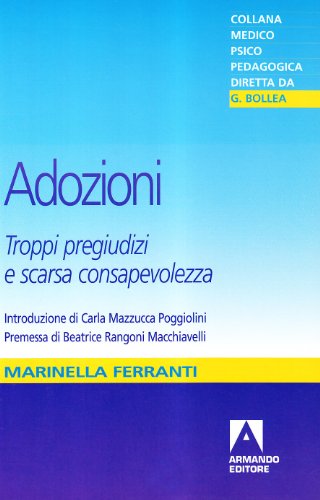 COLLANA
MEDICO
PSICO
PEDAGOGICA
DIRETTA DA
G. BOLLEA

Adozioni

Troppi pregiudizi
e scarsa consapevolezza

Introduzione di Carla Mazzucca Poggiolini
Premessa di Beatrice Rangoni Macchiavelli

MARINELLA FERRANTI

ARMANDO
EDITORE